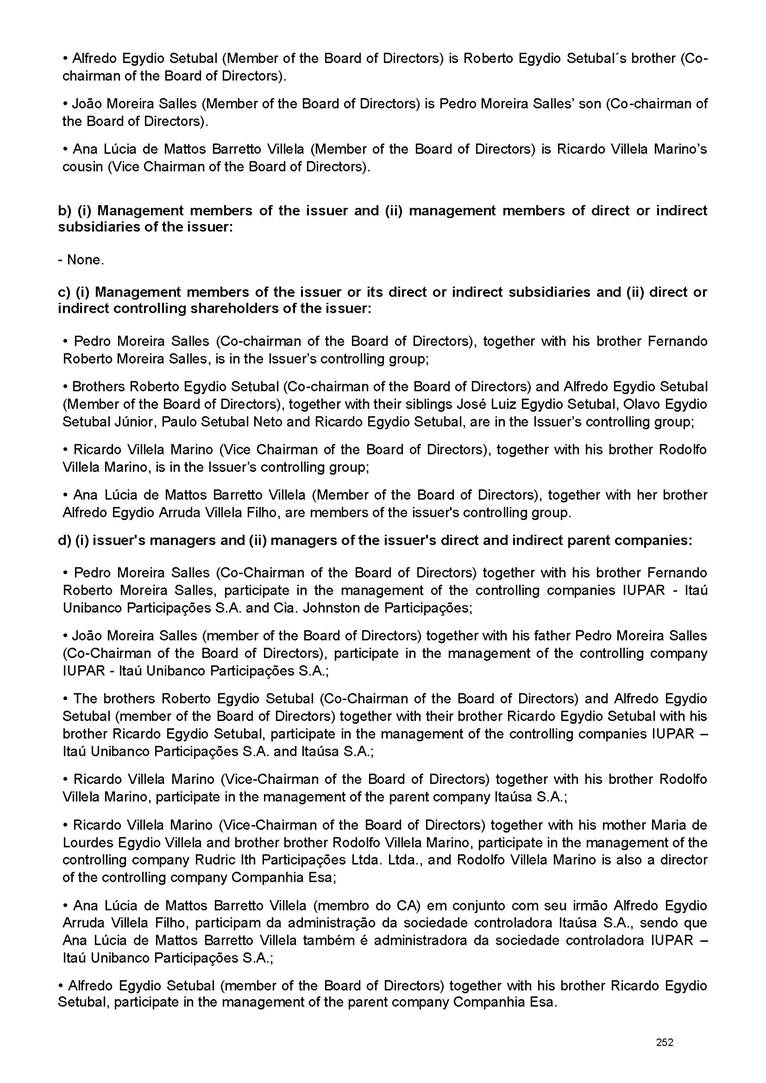 • Alfredo Egydio Setubal (Member of the Board of Directors) is Roberto Egydio Setubal´s brother (Co-chairman of the Board of Directors).

• João Moreira Salles (Member of the Board of Directors) is Pedro Moreira Salles' son (Co-chairman of the Board of Directors).

• Ana Lúcia de Mattos Barretto Villela (Member of the Board of Directors) is Ricardo Villela Marino's cousin (Vice Chairman of the Board of Directors).

b) (i) Management members of the issuer and (ii) management members of direct or indirect subsidiaries of the issuer:

- None.

c) (i) Management members of the issuer or its direct or indirect subsidiaries and (ii) direct or indirect controlling shareholders of the issuer:

• Pedro Moreira Salles (Co-chairman of the Board of Directors), together with his brother Fernando Roberto Moreira Salles, is in the Issuer's controlling group;

• Brothers Roberto Egydio Setubal (Co-chairman of the Board of Directors) and Alfredo Egydio Setubal (Member of the Board of Directors), together with their siblings José Luiz Egydio Setubal, Olavo Egydio Setubal Júnior, Paulo Setubal Neto and Ricardo Egydio Setubal, are in the Issuer's controlling group;

• Ricardo Villela Marino (Vice Chairman of the Board of Directors), together with his brother Rodolfo Villela Marino, is in the Issuer's controlling group;

• Ana Lúcia de Mattos Barretto Villela (Member of the Board of Directors), together with her brother Alfredo Egydio Arruda Villela Filho, are members of the issuer's controlling group.

d) (i) issuer's managers and (ii) managers of the issuer's direct and indirect parent companies:

• Pedro Moreira Salles (Co-Chairman of the Board of Directors) together with his brother Fernando Roberto Moreira Salles, participate in the management of the controlling companies IUPAR - Itaú Unibanco Participações S.A. and Cia. Johnston de Participações;

• João Moreira Salles (member of the Board of Directors) together with his father Pedro Moreira Salles (Co-Chairman of the Board of Directors), participate in the management of the controlling company IUPAR - Itaú Unibanco Participações S.A.;

• The brothers Roberto Egydio Setubal (Co-Chairman of the Board of Directors) and Alfredo Egydio Setubal (member of the Board of Directors) together with their brother Ricardo Egydio Setubal with his brother Ricardo Egydio Setubal, participate in the management of the controlling companies IUPAR – Itaú Unibanco Participações S.A. and Itaúsa S.A.;

• Ricardo Villela Marino (Vice-Chairman of the Board of Directors) together with his brother Rodolfo Villela Marino, participate in the management of the parent company Itaúsa S.A.;

• Ricardo Villela Marino (Vice-Chairman of the Board of Directors) together with his mother Maria de Lourdes Egydio Villela and brother brother Rodolfo Villela Marino, participate in the management of the controlling company Rudric Ith Participações Ltda. Ltda., and Rodolfo Villela Marino is also a director of the controlling company Companhia Esa;

• Ana Lúcia de Mattos Barretto Villela (membro do CA) em conjunto com seu irmão Alfredo Egydio Arruda Villela Filho, participam da administração da sociedade controladora Itaúsa S.A., sendo que Ana Lúcia de Mattos Barretto Villela também é administradora da sociedade controladora IUPAR – Itaú Unibanco Participações S.A.;

• Alfredo Egydio Setubal (member of the Board of Directors) together with his brother Ricardo Egydio Setubal, participate in the management of the parent company Companhia Esa.

252